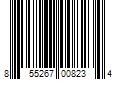 8 55267 00823 4